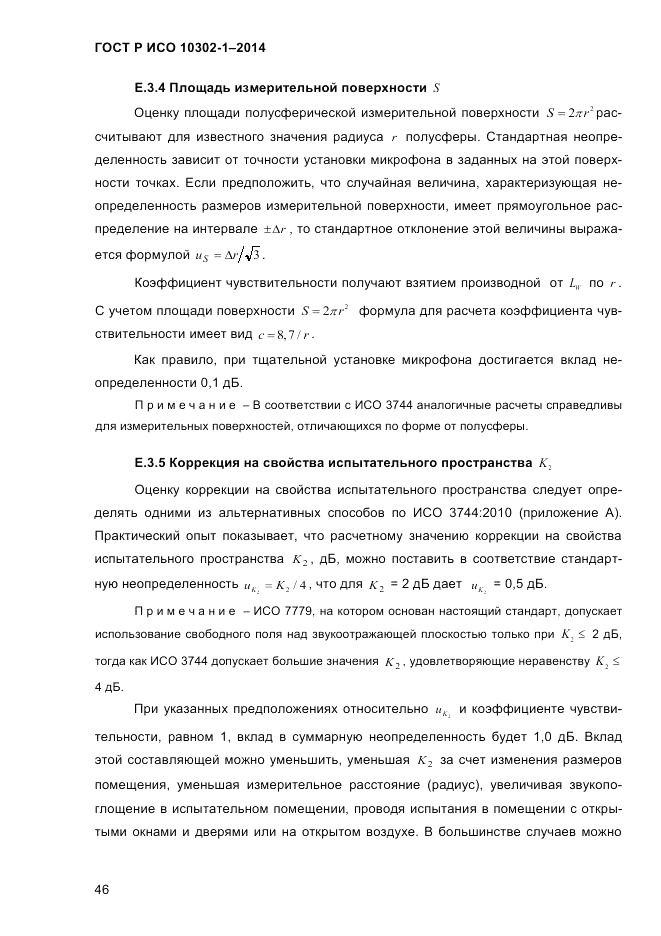 ГОСТ Р ИСО 10302-1–2014

Е.3.4 Площадь измерительной поверхности $S$

Оценку площади полусферической измерительной поверхности $S = 2\pi r^2$ рассчитывают для известного значения радиуса $r$ полусферы. Стандартная неопределенность зависит от точности установки микрофона в заданных на этой поверхности точках. Если предположить, что случайная величина, характеризующая неопределенность размеров измерительной поверхности, имеет прямоугольное распределение на интервале $\pm\Delta r$, то стандартное отклонение этой величины выражается формулой $u_S = \Delta r / \sqrt{3}$.

Коэффициент чувствительности получают взятием производной от $L_W$ по $r$. С учетом площади поверхности $S = 2\pi r^2$ формула для расчета коэффициента чувствительности имеет вид $c = 8,7 / r$.

Как правило, при тщательной установке микрофона достигается вклад неопределенности 0,1 дБ.

Примечание – В соответствии с ИСО 3744 аналогичные расчеты справедливы для измерительных поверхностей, отличающихся по форме от полусферы.

Е.3.5 Коррекция на свойства испытательного пространства $K_2$

Оценку коррекции на свойства испытательного пространства следует определять одними из альтернативных способов по ИСО 3744:2010 (приложение А). Практический опыт показывает, что расчетному значению коррекции на свойства испытательного пространства $K_2$, дБ, можно поставить в соответствие стандартную неопределенность $u_{K_2} = K_2 / 4$, что для $K_2$ = 2 дБ дает $u_{K_2}$ = 0,5 дБ.

Примечание – ИСО 7779, на котором основан настоящий стандарт, допускает использование свободного поля над звукоотражающей плоскостью только при $K_2 \leq$ 2 дБ, тогда как ИСО 3744 допускает большие значения $K_2$, удовлетворяющие неравенству $K_2 \leq$ 4 дБ.

При указанных предположениях относительно $u_{K_2}$ и коэффициенте чувствительности, равном 1, вклад в суммарную неопределенность будет 1,0 дБ. Вклад этой составляющей можно уменьшить, уменьшая $K_2$ за счет изменения размеров помещения, уменьшая измерительное расстояние (радиус), увеличивая звукопоглощение в испытательном помещении, проводя испытания в помещении с открытыми окнами и дверями или на открытом воздухе. В большинстве случаев можно

46